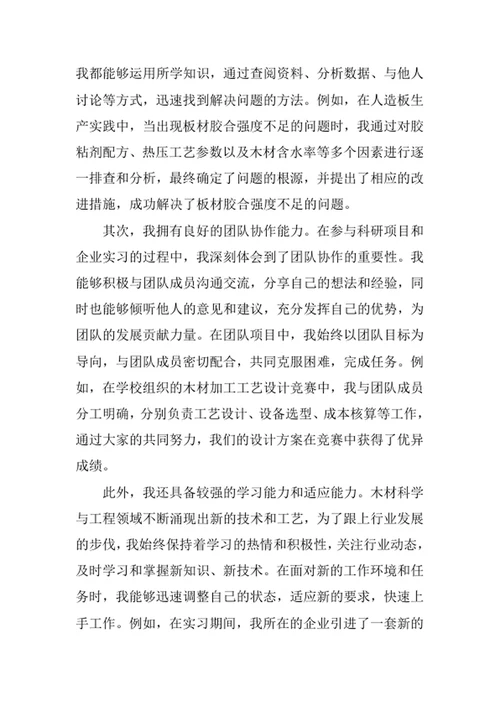 我都能够运用所学知识，通过查阅资料、分析数据、与他人讨论等方式，迅速找到解决问题的方法。例如，在人造板生产实践中，当出现板材胶合强度不足的问题时，我通过对胶粘剂配方、热压工艺参数以及木材含水率等多个因素进行逐一排查和分析，最终确定了问题的根源，并提出了相应的改进措施，成功解决了板材胶合强度不足的问题。

其次，我拥有良好的团队协作能力。在参与科研项目和企业实习的过程中，我深刻体会到了团队协作的重要性。我能够积极与团队成员沟通交流，分享自己的想法和经验，同时也能够倾听他人的意见和建议，充分发挥自己的优势，为团队的发展贡献力量。在团队项目中，我始终以团队目标为导向，与团队成员密切配合，共同克服困难，完成任务。例如，在学校组织的木材加工工艺设计竞赛中，我与团队成员分工明确，分别负责工艺设计、设备选型、成本核算等工作，通过大家的共同努力，我们的设计方案在竞赛中获得了优异成绩。

此外，我还具备较强的学习能力和适应能力。木材科学与工程领域不断涌现出新的技术和工艺，为了跟上行业发展的步伐，我始终保持着学习的热情和积极性，关注行业动态，及时学习和掌握新知识、新技术。在面对新的工作环境和任务时，我能够迅速调整自己的状态，适应新的要求，快速上手工作。例如，在实习期间，我所在的企业引进了一套新的